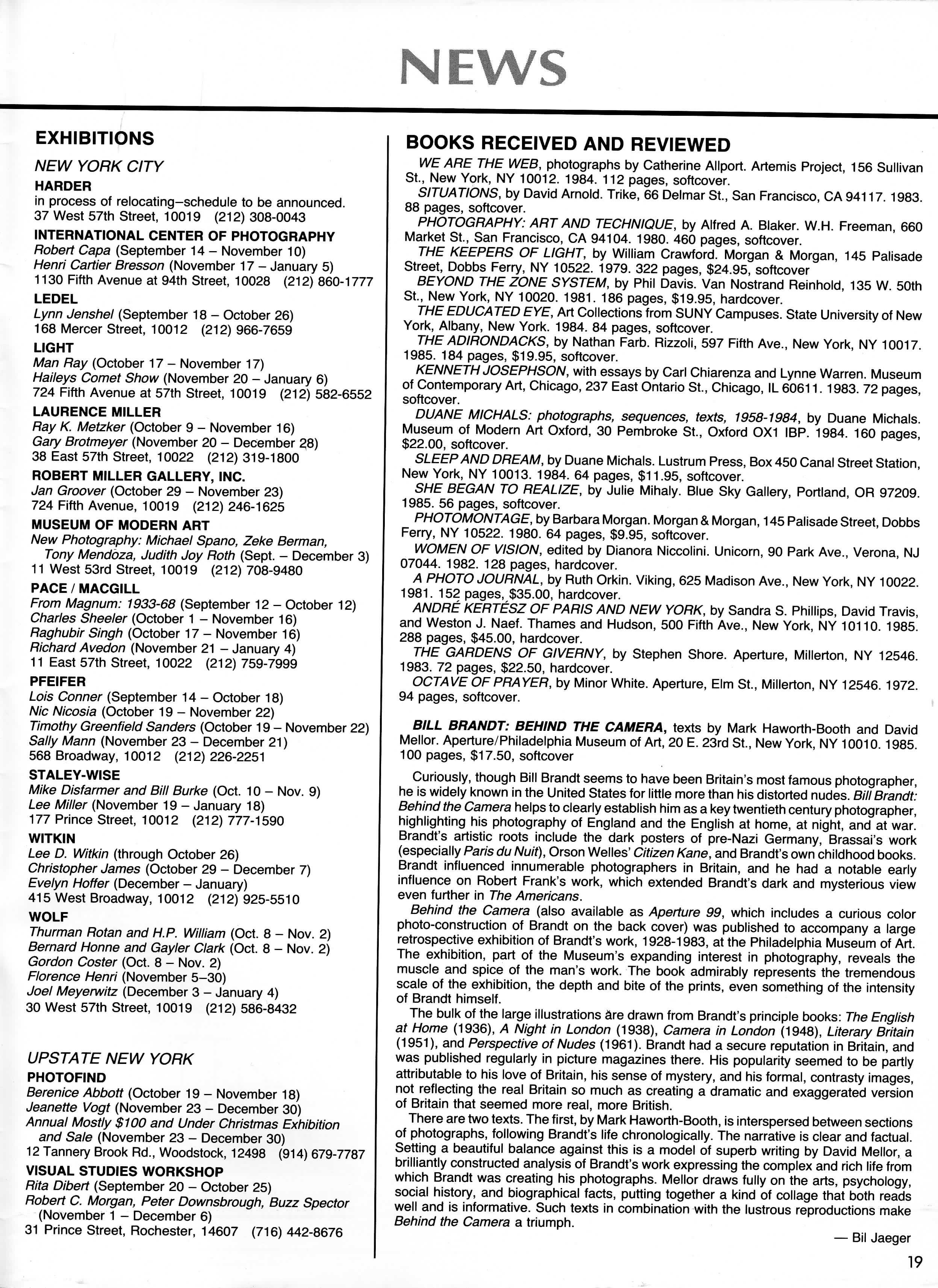 NEWS

EXHIBITIONS

NEW YORK CITY

HARDER
in process of relocating–schedule to be announced.
37 West 57th Street, 10019 (212) 308-0043

INTERNATIONAL CENTER OF PHOTOGRAPHY
Robert Capa (September 14 – November 10)
Henri Cartier Bresson (November 17 – January 5)
1130 Fifth Avenue at 94th Street, 10028 (212) 860-1777

LEDEL
Lynn Jenshel (September 18 – October 26)
168 Mercer Street, 10012 (212) 966-7659

LIGHT
Man Ray (October 17 – November 17)
Haileys Comet Show (November 20 – January 6)
724 Fifth Avenue at 57th Street, 10019 (212) 582-6552

LAURENCE MILLER
Ray K. Metzker (October 9 – November 16)
Gary Brotmeyer (November 20 – December 28)
38 East 57th Street, 10022 (212) 319-1800

ROBERT MILLER GALLERY, INC.
Jan Groover (October 29 – November 23)
724 Fifth Avenue, 10019 (212) 246-1625

MUSEUM OF MODERN ART
New Photography: Michael Spano, Zeke Berman, Tony Mendoza, Judith Joy Roth (Sept. – December 3)
11 West 53rd Street, 10019 (212) 708-9480

PACE / MACGILL
From Magnum: 1933-68 (September 12 – October 12)
Charles Sheeler (October 1 – November 16)
Raghubir Singh (October 17 – November 16)
Richard Avedon (November 21 – January 4)
11 East 57th Street, 10022 (212) 759-7999

PFEIFER
Lois Conner (September 14 – October 18)
Nic Nicosia (October 19 – November 22)
Timothy Greenfield Sanders (October 19 – November 22)
Sally Mann (November 23 – December 21)
568 Broadway, 10012 (212) 226-2251

STALEY-WISE
Mike Disfarmer and Bill Burke (Oct. 10 – Nov. 9)
Lee Miller (November 19 – January 18)
177 Prince Street, 10012 (212) 777-1590

WITKIN
Lee D. Witkin (through October 26)
Christopher James (October 29 – December 7)
Evelyn Hoffer (December – January)
415 West Broadway, 10012 (212) 925-5510

WOLF
Thurman Rotan and H.P. William (Oct. 8 – Nov. 2)
Bernard Honne and Gayler Clark (Oct. 8 – Nov. 2)
Gordon Coster (Oct. 8 – Nov. 2)
Florence Henri (November 5–30)
Joel Meyerwitz (December 3 – January 4)
30 West 57th Street, 10019 (212) 586-8432

UPSTATE NEW YORK

PHOTOFIND
Berenice Abbott (October 19 – November 18)
Jeanette Vogt (November 23 – December 30)
Annual Mostly $100 and Under Christmas Exhibition and Sale (November 23 – December 30)
12 Tannery Brook Rd., Woodstock, 12498 (914) 679-7787

VISUAL STUDIES WORKSHOP
Rita Dibert (September 20 – October 25)
Robert C. Morgan, Peter Downsbrough, Buzz Spector (November 1 – December 6)
31 Prince Street, Rochester, 14607 (716) 442-8676

BOOKS RECEIVED AND REVIEWED

WE ARE THE WEB, photographs by Catherine Allport. Artemis Project, 156 Sullivan St., New York, NY 10012. 1984. 112 pages, softcover.
SITUATIONS, by David Arnold. Trike, 66 Delmar St., San Francisco, CA 94117. 1983. 88 pages, softcover.
PHOTOGRAPHY: ART AND TECHNIQUE, by Alfred A. Blaker. W.H. Freeman, 660 Market St., San Francisco, CA 94104. 1980. 460 pages, softcover.
THE KEEPERS OF LIGHT, by William Crawford. Morgan & Morgan, 145 Palisade Street, Dobbs Ferry, NY 10522. 1979. 322 pages, $24.95, softcover
BEYOND THE ZONE SYSTEM, by Phil Davis. Van Nostrand Reinhold, 135 W. 50th St., New York, NY 10020. 1981. 186 pages, $19.95, hardcover.
THE EDUCATED EYE, Art Collections from SUNY Campuses. State University of New York, Albany, New York. 1984. 84 pages, softcover.
THE ADIRONDACKS, by Nathan Farb. Rizzoli, 597 Fifth Ave., New York, NY 10017. 1985. 184 pages, $19.95, softcover.
KENNETH JOSEPHSON, with essays by Carl Chiarenza and Lynne Warren. Museum of Contemporary Art, Chicago, 237 East Ontario St., Chicago, IL 60611. 1983. 72 pages, softcover.
DUANE MICHALS: photographs, sequences, texts, 1958-1984, by Duane Michals. Museum of Modern Art Oxford, 30 Pembroke St., Oxford OX1 IBP. 1984. 160 pages, $22.00, softcover.
SLEEP AND DREAM, by Duane Michals. Lustrum Press, Box 450 Canal Street Station, New York, NY 10013. 1984. 64 pages, $11.95, softcover.
SHE BEGAN TO REALIZE, by Julie Mihaly. Blue Sky Gallery, Portland, OR 97209. 1985. 56 pages, softcover.
PHOTOMONTAGE, by Barbara Morgan. Morgan & Morgan, 145 Palisade Street, Dobbs Ferry, NY 10522. 1980. 64 pages, $9.95, softcover.
WOMEN OF VISION, edited by Dianora Niccolini. Unicorn, 90 Park Ave., Verona, NJ 07044. 1982. 128 pages, hardcover.
A PHOTO JOURNAL, by Ruth Orkin. Viking, 625 Madison Ave., New York, NY 10022. 1981. 152 pages, $35.00, hardcover.
ANDRÉ KERTÉSZ OF PARIS AND NEW YORK, by Sandra S. Phillips, David Travis, and Weston J. Naef. Thames and Hudson, 500 Fifth Ave., New York, NY 10110. 1985. 288 pages, $45.00, hardcover.
THE GARDENS OF GIVERNY, by Stephen Shore. Aperture, Millerton, NY 12546. 1983. 72 pages, $22.50, hardcover.
OCTAVE OF PRAYER, by Minor White. Aperture, Elm St., Millerton, NY 12546. 1972. 94 pages, softcover.

BILL BRANDT: BEHIND THE CAMERA, texts by Mark Haworth-Booth and David Mellor. Aperture/Philadelphia Museum of Art, 20 E. 23rd St., New York, NY 10010. 1985. 100 pages, $17.50, softcover

Curiously, though Bill Brandt seems to have been Britain's most famous photographer, he is widely known in the United States for little more than his distorted nudes. Bill Brandt: Behind the Camera helps to clearly establish him as a key twentieth century photographer, highlighting his photography of England and the English at home, at night, and at war. Brandt's artistic roots include the dark posters of pre-Nazi Germany, Brassai's work (especially Paris du Nuit), Orson Welles' Citizen Kane, and Brandt's own childhood books. Brandt influenced innumerable photographers in Britain, and he had a notable early influence on Robert Frank's work, which extended Brandt's dark and mysterious view even further in The Americans.

Behind the Camera (also available as Aperture 99, which includes a curious color photo-construction of Brandt on the back cover) was published to accompany a large retrospective exhibition of Brandt's work, 1928-1983, at the Philadelphia Museum of Art. The exhibition, part of the Museum's expanding interest in photography, reveals the muscle and spice of the man's work. The book admirably represents the tremendous scale of the exhibition, the depth and bite of the prints, even something of the intensity of Brandt himself.

The bulk of the large illustrations are drawn from Brandt's principle books: The English at Home (1936), A Night in London (1938), Camera in London (1948), Literary Britain (1951), and Perspective of Nudes (1961). Brandt had a secure reputation in Britain, and was published regularly in picture magazines there. His popularity seemed to be partly attributable to his love of Britain, his sense of mystery, and his formal, contrasty images, not reflecting the real Britain so much as creating a dramatic and exaggerated version of Britain that seemed more real, more British.

There are two texts. The first, by Mark Haworth-Booth, is interspersed between sections of photographs, following Brandt's life chronologically. The narrative is clear and factual. Setting a beautiful balance against this is a model of superb writing by David Mellor, a brilliantly constructed analysis of Brandt's work expressing the complex and rich life from which Brandt was creating his photographs. Mellor draws fully on the arts, psychology, social history, and biographical facts, putting together a kind of collage that both reads well and is informative. Such texts in combination with the lustrous reproductions make Behind the Camera a triumph.

— Bil Jaeger

19